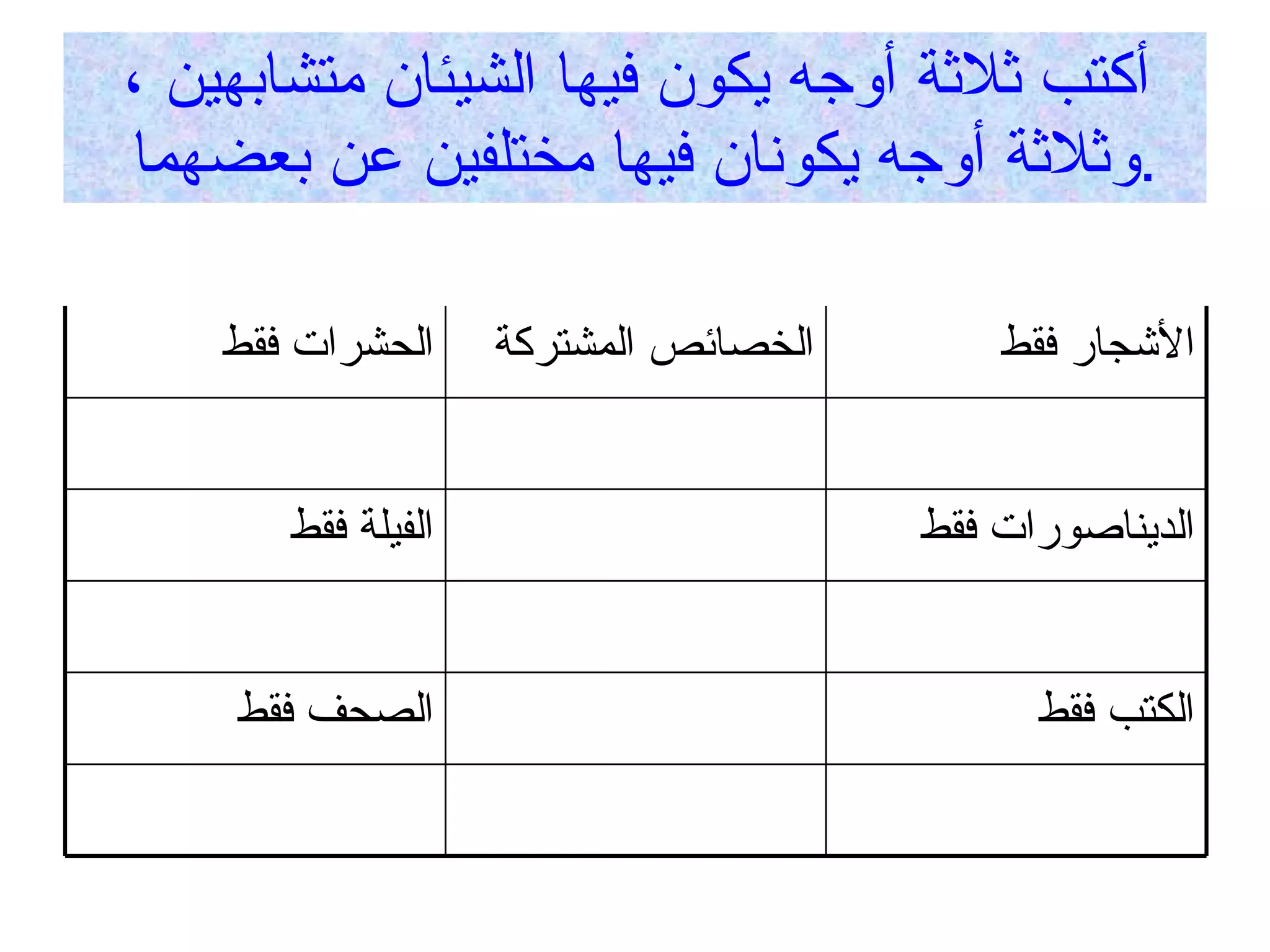 أكتب ثلاثة أوجه يكون فيها الشيئان متشابهين ، وثلاثة أوجه يكونان فيها مختلفين عن بعضهما.

| الأشجار فقط | الخصائص المشتركة | الحشرات فقط |
|---|---|---|
| | | |
| الديناصورات فقط | | الفيلة فقط |
| | | |
| الكتب فقط | | الصحف فقط |
| | | |